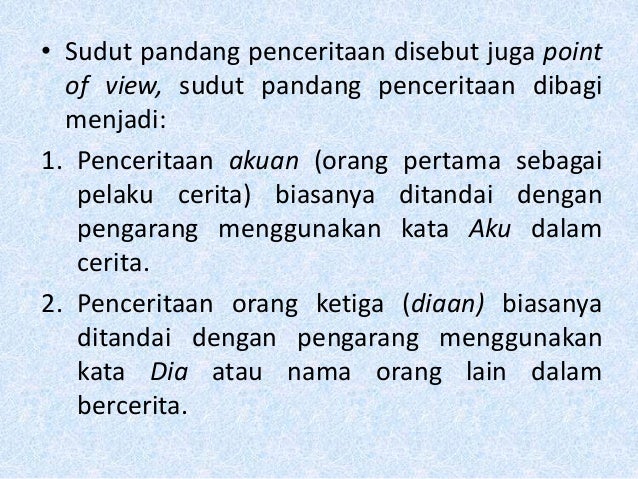 • Sudut pandang penceritaan disebut juga point of view, sudut pandang penceritaan dibagi menjadi:

1. Penceritaan akuan (orang pertama sebagai pelaku cerita) biasanya ditandai dengan pengarang menggunakan kata Aku dalam cerita.

2. Penceritaan orang ketiga (diaan) biasanya ditandai dengan pengarang menggunakan kata Dia atau nama orang lain dalam bercerita.